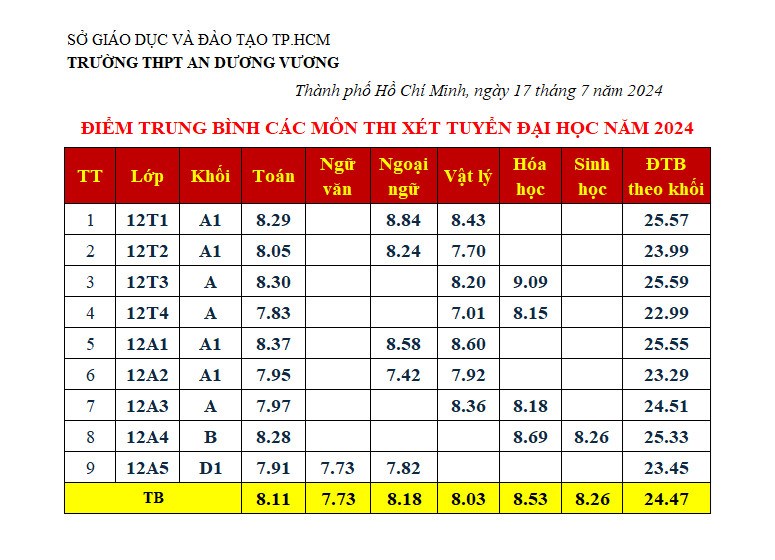 SỞ GIÁO DỤC VÀ ĐÀO TẠO TP.HCM
TRƯỜNG THPT AN DƯƠNG VƯƠNG

Thành phố Hồ Chí Minh, ngày 17 tháng 7 năm 2024

ĐIỂM TRUNG BÌNH CÁC MÔN THI XÉT TUYỂN ĐẠI HỌC NĂM 2024

| TT | Lớp | Khối | Toán | Ngữ văn | Ngoại ngữ | Vật lý | Hóa học | Sinh học | ĐTB theo khối |
|---|---|---|---|---|---|---|---|---|---|
| 1 | 12T1 | A1 | 8.29 | | 8.84 | 8.43 | | | 25.57 |
| 2 | 12T2 | A1 | 8.05 | | 8.24 | 7.70 | | | 23.99 |
| 3 | 12T3 | A | 8.30 | | | 8.20 | 9.09 | | 25.59 |
| 4 | 12T4 | A | 7.83 | | | 7.01 | 8.15 | | 22.99 |
| 5 | 12A1 | A1 | 8.37 | | 8.58 | 8.60 | | | 25.55 |
| 6 | 12A2 | A1 | 7.95 | | 7.42 | 7.92 | | | 23.29 |
| 7 | 12A3 | A | 7.97 | | | 8.36 | 8.18 | | 24.51 |
| 8 | 12A4 | B | 8.28 | | | | 8.69 | 8.26 | 25.33 |
| 9 | 12A5 | D1 | 7.91 | 7.73 | 7.82 | | | | 23.45 |
| TB | | | 8.11 | 7.73 | 8.18 | 8.03 | 8.53 | 8.26 | 24.47 |